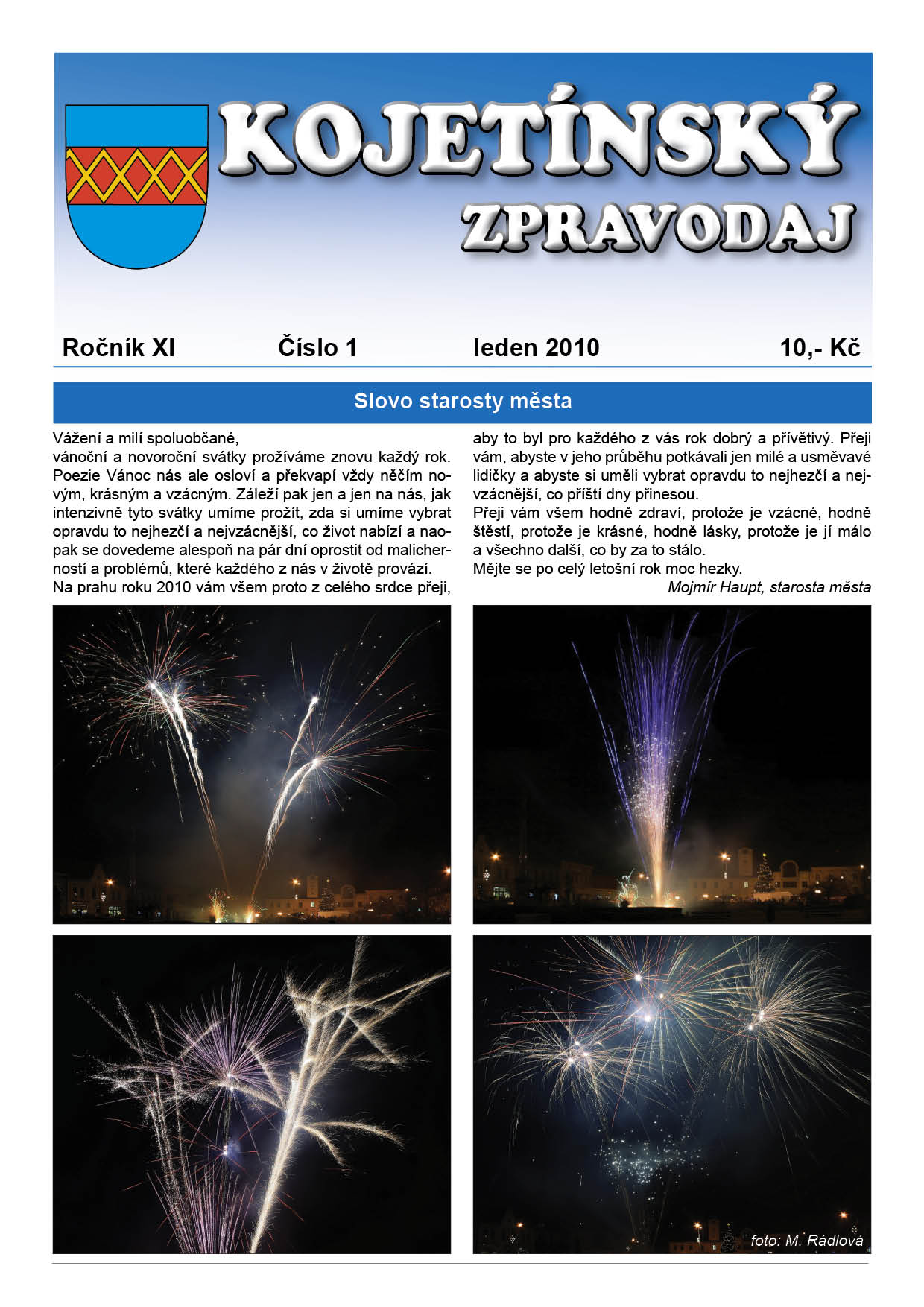 KOJETÍNSKÝ
ZPRAVODAJ

Ročník XI Číslo 1 leden 2010 10,- Kč

Slovo starosty města

Vážení a milí spoluobčané,
vánoční a novoroční svátky prožíváme znovu každý rok. Poezie Vánoc nás ale osloví a překvapí vždy něčím novým, krásným a vzácným. Záleží pak jen a jen na nás, jak intenzivně tyto svátky umíme prožít, zda si umíme vybrat opravdu to nejhezčí a nejvzácnější, co život nabízí a naopak se dovedeme alespoň na pár dní oprostit od malicherností a problémů, které každého z nás v životě provází.
Na prahu roku 2010 vám všem proto z celého srdce přeji, aby to byl pro každého z vás rok dobrý a přívětivý. Přeji vám, abyste v jeho průběhu potkávali jen milé a usměvavé lidičky a abyste si uměli vybrat opravdu to nejhezčí a nejvzácnější, co příští dny přinesou.
Přeji vám všem hodně zdraví, protože je vzácné, hodně štěstí, protože je krásné, hodně lásky, protože je jí málo a všechno další, co by za to stálo.
Mějte se po celý letošní rok moc hezky.
Mojmír Haupt, starosta města

foto: M. Rádlová